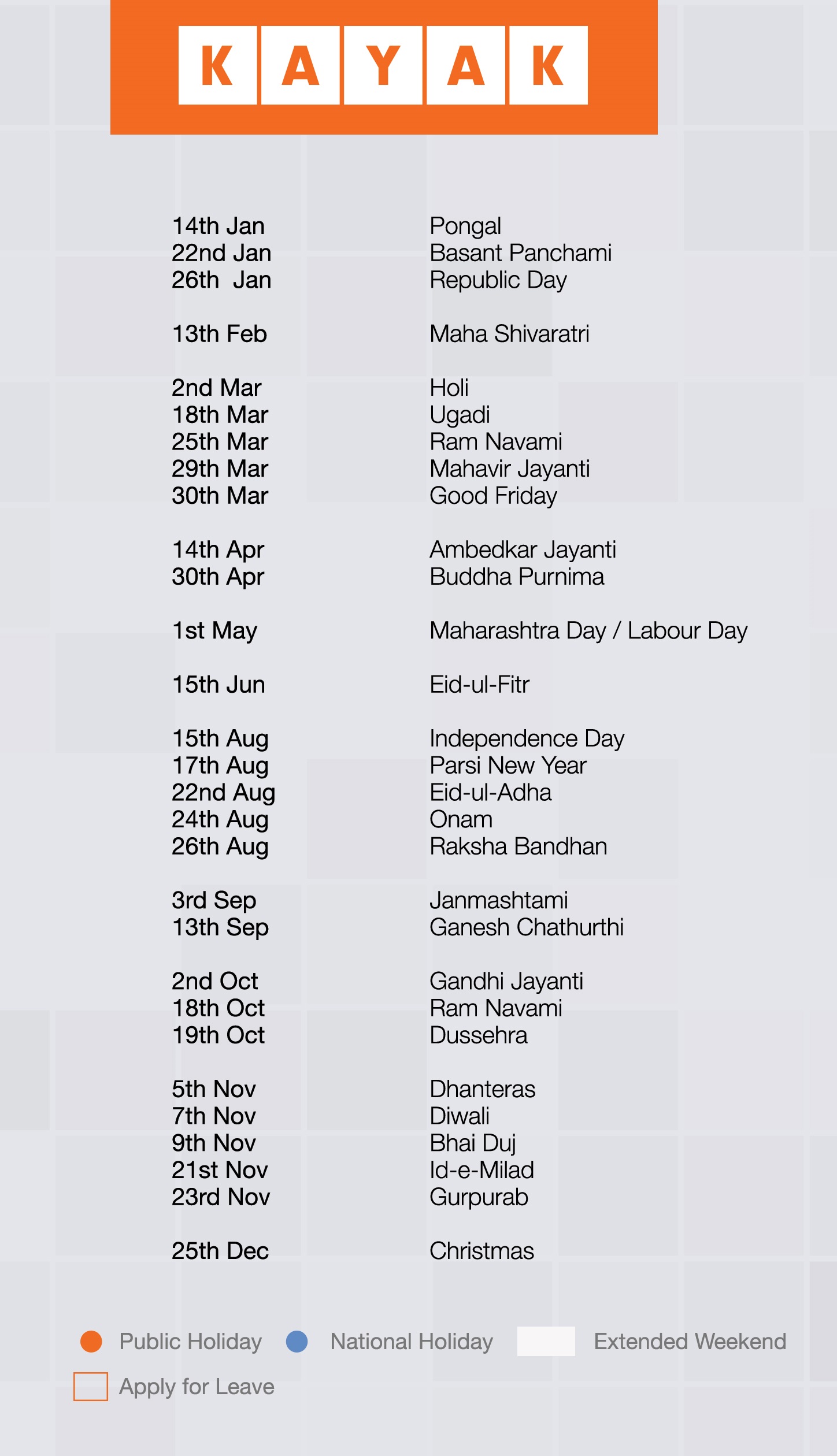 KAYAK

| | |
|---|---|
| 14th Jan | Pongal |
| 22nd Jan | Basant Panchami |
| 26th Jan | Republic Day |
| 13th Feb | Maha Shivaratri |
| 2nd Mar | Holi |
| 18th Mar | Ugadi |
| 25th Mar | Ram Navami |
| 29th Mar | Mahavir Jayanti |
| 30th Mar | Good Friday |
| 14th Apr | Ambedkar Jayanti |
| 30th Apr | Buddha Purnima |
| 1st May | Maharashtra Day / Labour Day |
| 15th Jun | Eid-ul-Fitr |
| 15th Aug | Independence Day |
| 17th Aug | Parsi New Year |
| 22nd Aug | Eid-ul-Adha |
| 24th Aug | Onam |
| 26th Aug | Raksha Bandhan |
| 3rd Sep | Janmashtami |
| 13th Sep | Ganesh Chathurthi |
| 2nd Oct | Gandhi Jayanti |
| 18th Oct | Ram Navami |
| 19th Oct | Dussehra |
| 5th Nov | Dhanteras |
| 7th Nov | Diwali |
| 9th Nov | Bhai Duj |
| 21st Nov | Id-e-Milad |
| 23rd Nov | Gurpurab |
| 25th Dec | Christmas |

Public Holiday National Holiday Extended Weekend
Apply for Leave